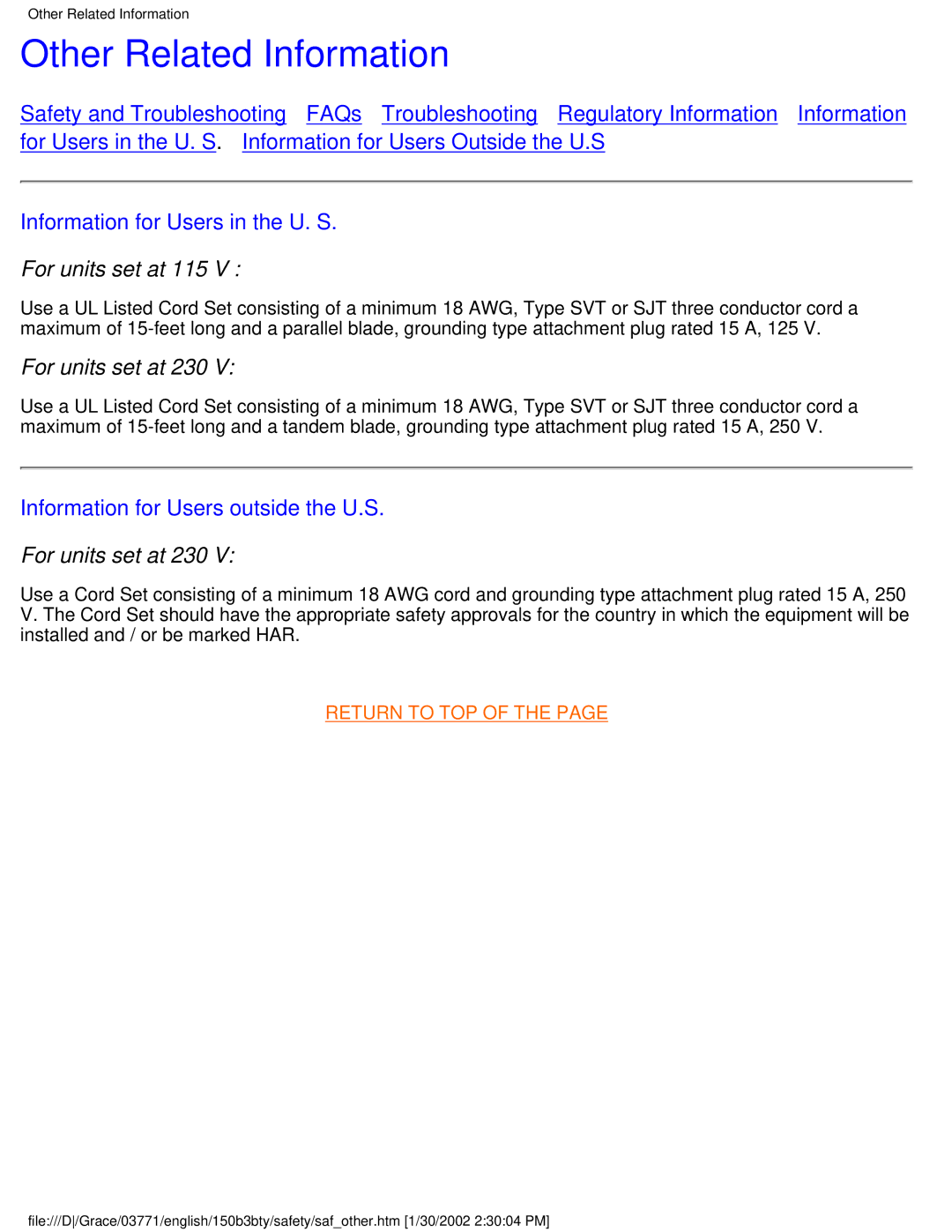 Other Related Information

Other Related Information

Safety and Troubleshooting FAQs Troubleshooting Regulatory Information Information for Users in the U. S. Information for Users Outside the U.S

Information for Users in the U. S.

For units set at 115 V :

Use a UL Listed Cord Set consisting of a minimum 18 AWG, Type SVT or SJT three conductor cord a maximum of 15-feet long and a parallel blade, grounding type attachment plug rated 15 A, 125 V.

For units set at 230 V:

Use a UL Listed Cord Set consisting of a minimum 18 AWG, Type SVT or SJT three conductor cord a maximum of 15-feet long and a tandem blade, grounding type attachment plug rated 15 A, 250 V.

Information for Users outside the U.S.

For units set at 230 V:

Use a Cord Set consisting of a minimum 18 AWG cord and grounding type attachment plug rated 15 A, 250 V. The Cord Set should have the appropriate safety approvals for the country in which the equipment will be installed and / or be marked HAR.

RETURN TO TOP OF THE PAGE

file:///D|/Grace/03771/english/150b3bty/safety/saf_other.htm [1/30/2002 2:30:04 PM]